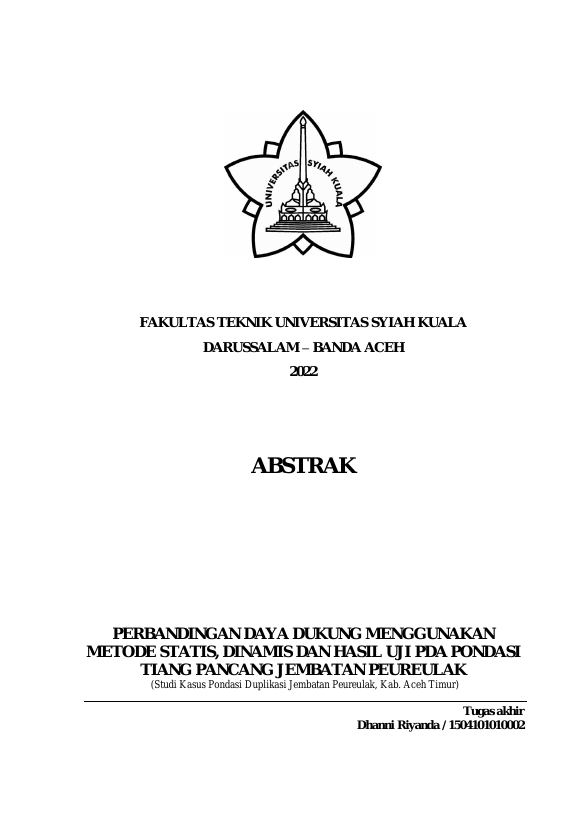 UNIVERSITAS SYIAH KUALA

FAKULTAS TEKNIK UNIVERSITAS SYIAH KUALA

DARUSSALAM – BANDA ACEH

2022

ABSTRAK

PERBANDINGAN DAYA DUKUNG MENGGUNAKAN METODE STATIS, DINAMIS DAN HASIL UJI PDA PONDASI TIANG PANCANG JEMBATAN PEUREULAK

(Studi Kasus Pondasi Duplikasi Jembatan Peureulak, Kab. Aceh Timur)

Tugas akhir

Dhanni Riyanda / 1504101010002